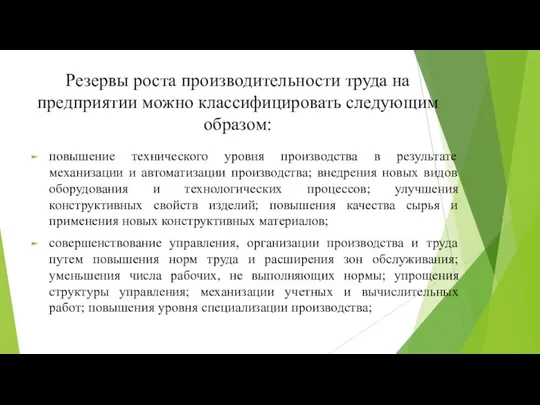 Резервы роста производительности труда на предприятии можно классифицировать следующим образом:

повышение технического уровня производства в результате механизации и автоматизации производства; внедрения новых видов оборудования и технологических процессов; улучшения конструктивных свойств изделий; повышения качества сырья и применения новых конструктивных материалов;

совершенствование управления, организации производства и труда путем повышения норм труда и расширения зон обслуживания; уменьшения числа рабочих, не выполняющих нормы; упрощения структуры управления; механизации учетных и вычислительных работ; повышения уровня специализации производства;